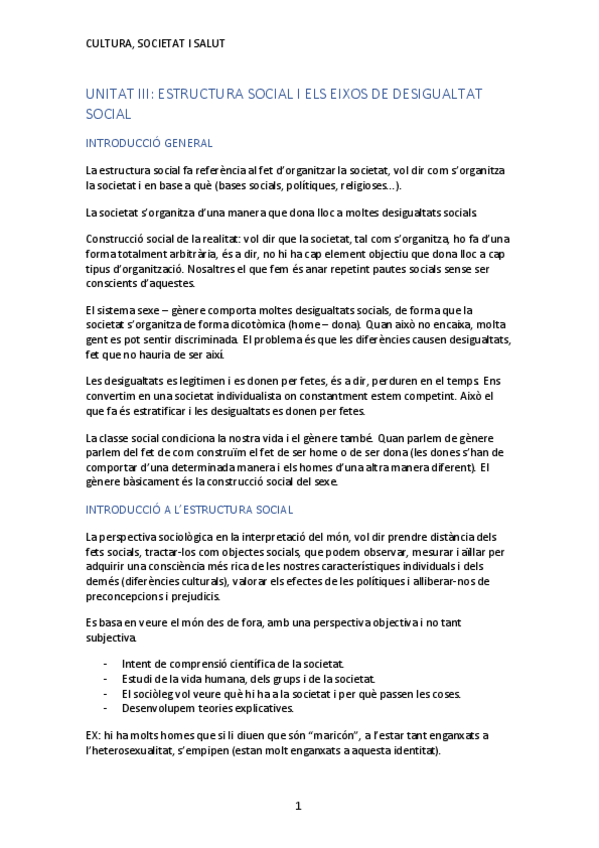 CULTURA, SOCIETAT I SALUT

UNITAT III: ESTRUCTURA SOCIAL I ELS EIXOS DE DESIGUALTAT SOCIAL

INTRODUCCIÓ GENERAL

La estructura social fa referència al fet d'organitzar la societat, vol dir com s'organitza la societat i en base a què (bases socials, polítiques, religioses...).

La societat s'organitza d'una manera que dona lloc a moltes desigualtats socials.

Construcció social de la realitat: vol dir que la societat, tal com s'organitza, ho fa d'una forma totalment arbitrària, és a dir, no hi ha cap element objectiu que dona lloc a cap tipus d'organització. Nosaltres el que fem és anar repetint pautes socials sense ser conscients d'aquestes.

El sistema sexe – gènere comporta moltes desigualtats socials, de forma que la societat s'organitza de forma dicotòmica (home – dona). Quan això no encaixa, molta gent es pot sentir discriminada. El problema és que les diferències causen desigualtats, fet que no hauria de ser així.

Les desigualtats es legitimen i es donen per fetes, és a dir, perduren en el temps. Ens convertim en una societat individualista on constantment estem competint. Això el que fa és estratificar i les desigualtats es donen per fetes.

La classe social condiciona la nostra vida i el gènere també. Quan parlem de gènere parlem del fet de com construïm el fet de ser home o de ser dona (les dones s'han de comportar d'una determinada manera i els homes d'una altra manera diferent). El gènere bàsicament és la construcció social del sexe.

INTRODUCCIÓ A L'ESTRUCTURA SOCIAL

La perspectiva sociològica en la interpretació del món, vol dir prendre distància dels fets socials, tractar-los com objectes socials, que podem observar, mesurar i aïllar per adquirir una consciència més rica de les nostres característiques individuals i dels demés (diferències culturals), valorar els efectes de les polítiques i alliberar-nos de preconcepcions i prejudicis.

Es basa en veure el món des de fora, amb una perspectiva objectiva i no tant subjectiva.

- Intent de comprensió científica de la societat.
- Estudi de la vida humana, dels grups i de la societat.
- El sociòleg vol veure què hi ha a la societat i per què passen les coses.
- Desenvolupem teories explicatives.

EX: hi ha molts homes que si li diuen que són "maricón", a l'estar tant enganxats a l'heterosexualitat, s'empipen (estan molt enganxats a aquesta identitat).

1